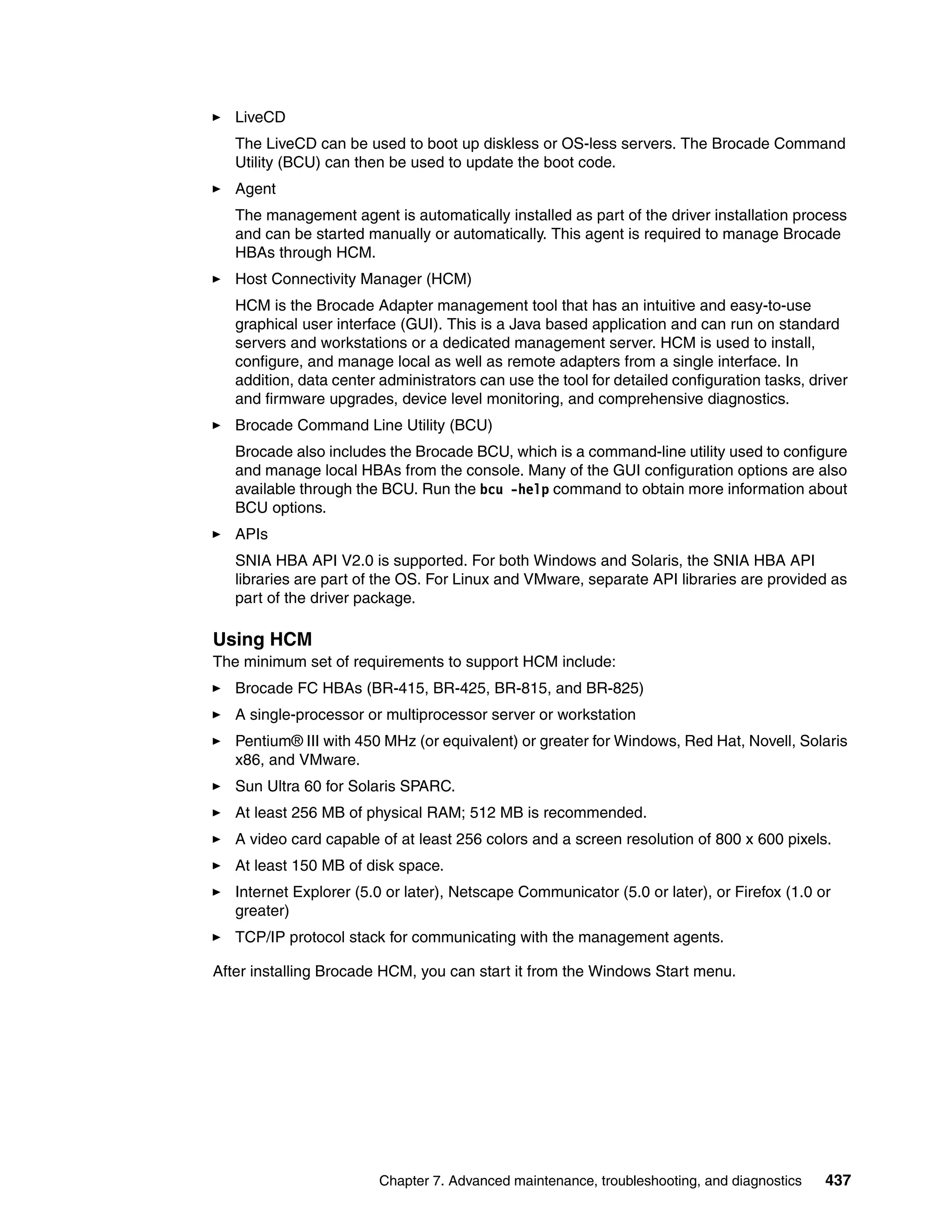 ► LiveCD

The LiveCD can be used to boot up diskless or OS-less servers. The Brocade Command Utility (BCU) can then be used to update the boot code.

► Agent

The management agent is automatically installed as part of the driver installation process and can be started manually or automatically. This agent is required to manage Brocade HBAs through HCM.

► Host Connectivity Manager (HCM)

HCM is the Brocade Adapter management tool that has an intuitive and easy-to-use graphical user interface (GUI). This is a Java based application and can run on standard servers and workstations or a dedicated management server. HCM is used to install, configure, and manage local as well as remote adapters from a single interface. In addition, data center administrators can use the tool for detailed configuration tasks, driver and firmware upgrades, device level monitoring, and comprehensive diagnostics.

► Brocade Command Line Utility (BCU)

Brocade also includes the Brocade BCU, which is a command-line utility used to configure and manage local HBAs from the console. Many of the GUI configuration options are also available through the BCU. Run the bcu -help command to obtain more information about BCU options.

► APIs

SNIA HBA API V2.0 is supported. For both Windows and Solaris, the SNIA HBA API libraries are part of the OS. For Linux and VMware, separate API libraries are provided as part of the driver package.

Using HCM

The minimum set of requirements to support HCM include:

► Brocade FC HBAs (BR-415, BR-425, BR-815, and BR-825)

► A single-processor or multiprocessor server or workstation

► Pentium® III with 450 MHz (or equivalent) or greater for Windows, Red Hat, Novell, Solaris x86, and VMware.

► Sun Ultra 60 for Solaris SPARC.

► At least 256 MB of physical RAM; 512 MB is recommended.

► A video card capable of at least 256 colors and a screen resolution of 800 x 600 pixels.

► At least 150 MB of disk space.

► Internet Explorer (5.0 or later), Netscape Communicator (5.0 or later), or Firefox (1.0 or greater)

► TCP/IP protocol stack for communicating with the management agents.

After installing Brocade HCM, you can start it from the Windows Start menu.

Chapter 7. Advanced maintenance, troubleshooting, and diagnostics 437